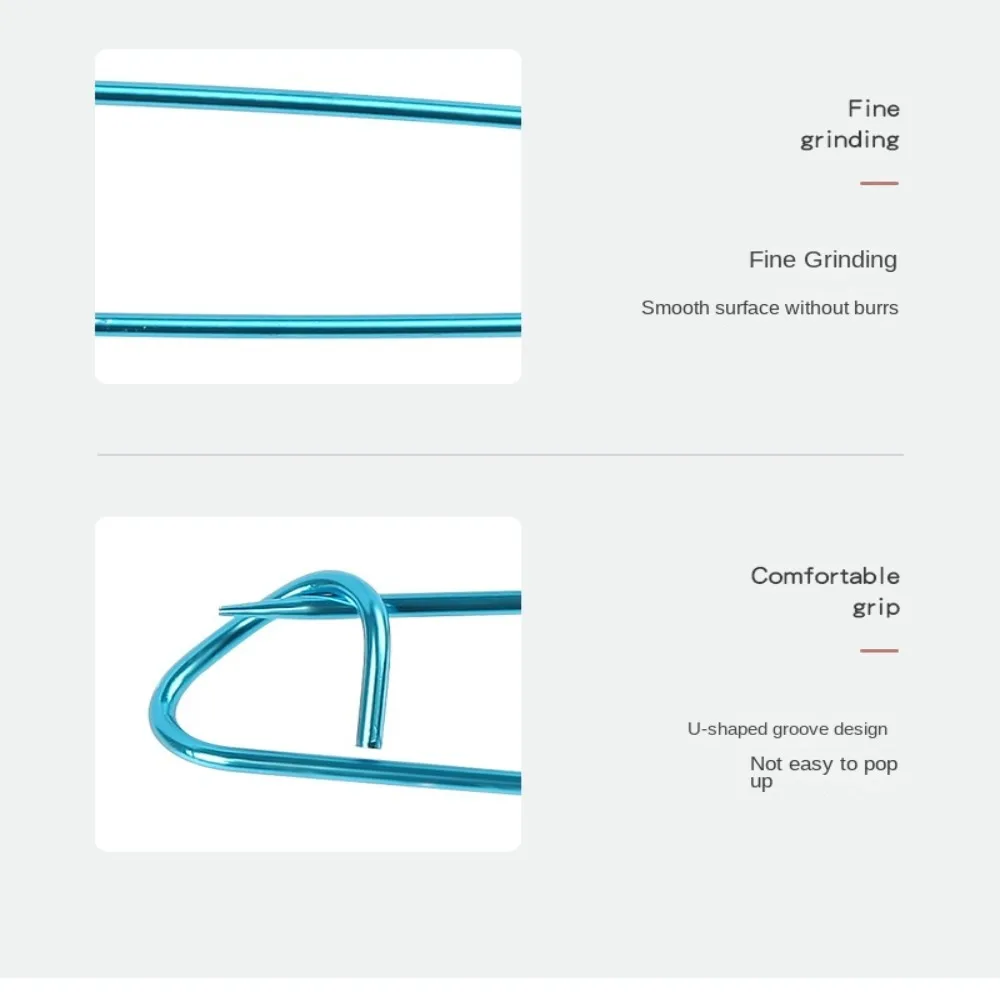 Fine grinding

Fine Grinding

Smooth surface without burrs

Comfortable grip

U-shaped groove design

Not easy to pop up